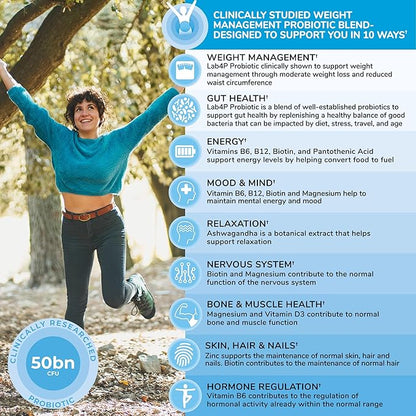 CLINICALLY STUDIED WEIGHT MANAGEMENT PROBIOTIC BLEND- DESIGNED TO SUPPORT YOU IN 10 WAYS†

WEIGHT MANAGEMENT†
Lab4P Probiotic clinically shown to support weight management through moderate weight loss and reduced waist circumference

GUT HEALTH†
Lab4P Probiotic is a blend of well-established probiotics to support gut health by replenishing a healthy balance of good bacteria that can be impacted by diet, stress, travel, and age

ENERGY†
Vitamins B6, B12, Biotin, and Pantothenic Acid support energy levels by helping convert food to fuel

MOOD & MIND†
Vitamin B6, B12, Biotin and Magnesium help to maintain mental energy and mood

RELAXATION†
Ashwagandha is a botanical extract that helps support relaxation

NERVOUS SYSTEM†
Biotin and Magnesium contribute to the normal function of the nervous system

BONE & MUSCLE HEALTH†
Magnesium and Vitamin D3 contribute to normal bone and muscle function

SKIN, HAIR & NAILS†
Zinc supports the maintenance of normal skin, hair and nails. Biotin contributes to the maintenance of normal hair

HORMONE REGULATION†
Vitamin B6 contributes to the regulation of hormonal activity already within the normal range

CLINICALLY RESEARCHED
50bn
CFU
PROBIOTIC